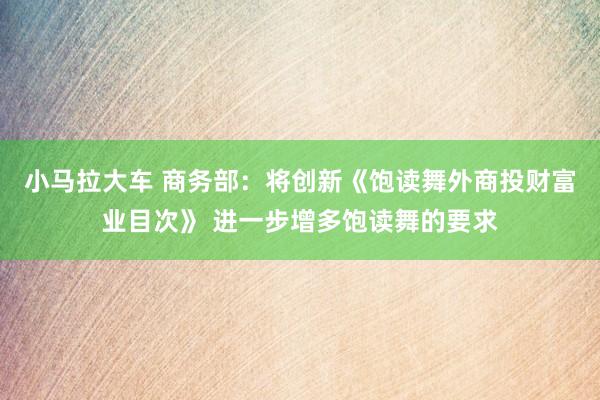 小马拉大车 商务部：将创新《饱读舞外商投财富业目次》 进一步增多饱读舞的要求